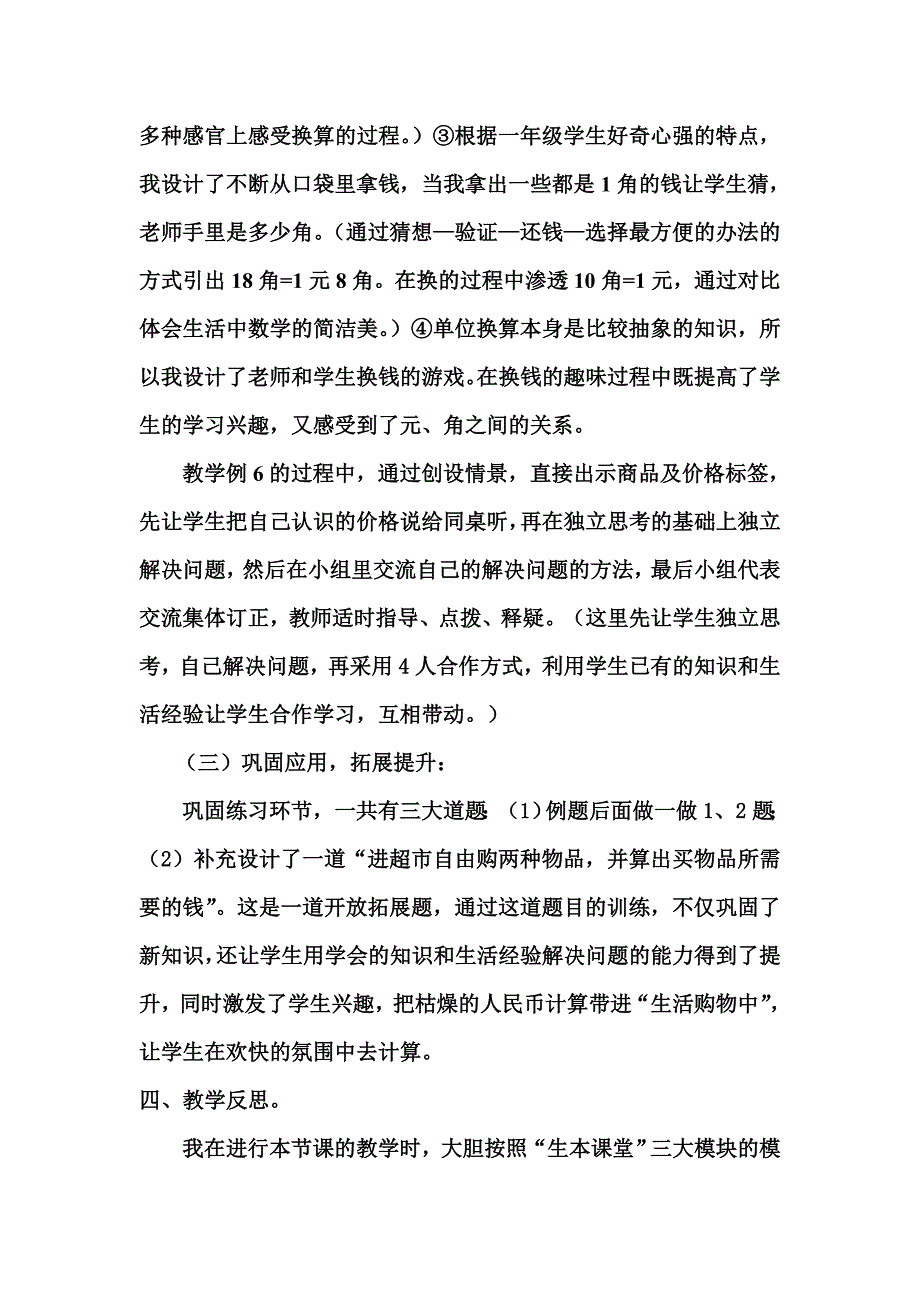 多种感官上感受换算的过程。）③根据一年级学生好奇心强的特点，我设计了不断从口袋里拿钱，当我拿出一些都是 1 角的钱让学生猜，老师手里是多少角。（通过猜想—验证—还钱—选择最方便的办法的方式引出 18 角=1 元 8 角。在换的过程中渗透 10 角=1 元，通过对比体会生活中数学的简洁美。）④单位换算本身是比较抽象的知识，所以我设计了老师和学生换钱的游戏。在换钱的趣味过程中既提高了学生的学习兴趣，又感受到了元、角之间的关系。

教学例 6 的过程中，通过创设情景，直接出示商品及价格标签，先让学生把自己认识的价格说给同桌听，再在独立思考的基础上独立解决问题，然后在小组里交流自己的解决问题的方法，最后小组代表交流集体订正，教师适时指导、点拨、释疑。（这里先让学生独立思考，自己解决问题，再采用 4 人合作方式，利用学生已有的知识和生活经验让学生合作学习，互相带动。）

（三）巩固应用，拓展提升：

巩固练习环节，一共有三大道题 （1）例题后面做一做 1、2 题（2）补充设计了一道“进超市自由购两种物品，并算出买物品所需要的钱”。这是一道开放拓展题，通过这道题目的训练，不仅巩固了新知识，还让学生用学会的知识和生活经验解决问题的能力得到了提升，同时激发了学生兴趣，把枯燥的人民币计算带进“生活购物中”，让学生在欢快的氛围中去计算。

四、教学反思。

我在进行本节课的教学时，大胆按照“生本课堂”三大模块的模